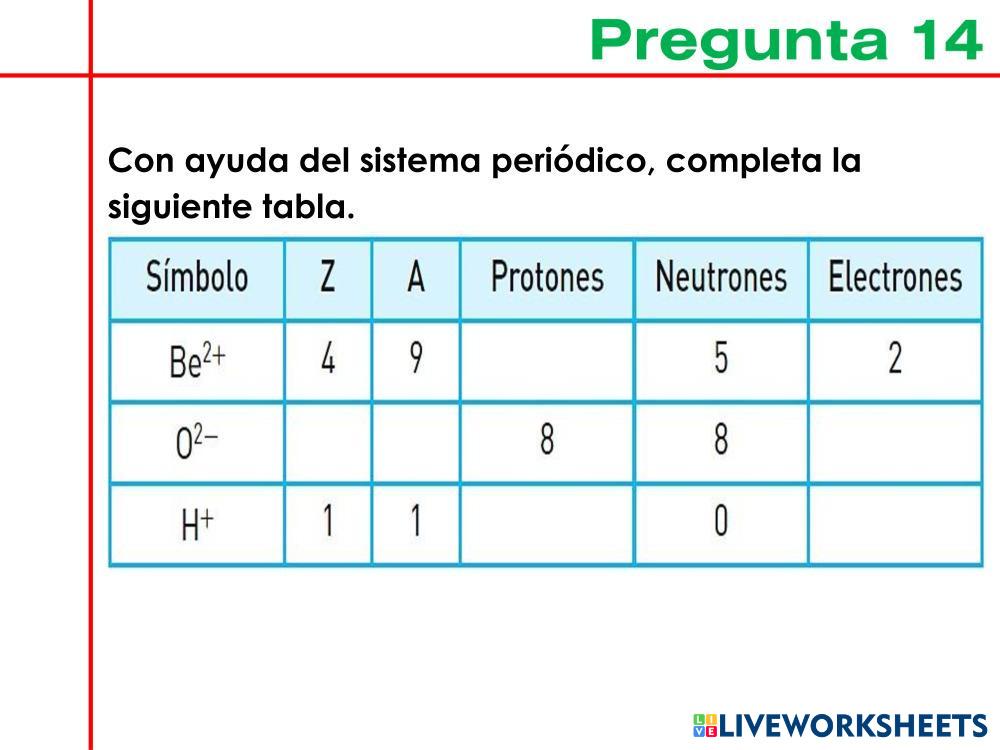 Pregunta 14

Con ayuda del sistema periódico, completa la siguiente tabla.

| Símbolo | Z | A | Protones | Neutrones | Electrones |
|---|---|---|---|---|---|
| $Be^{2+}$ | 4 | 9 | | 5 | 2 |
| $O^{2-}$ | | | 8 | 8 | |
| $H^{+}$ | 1 | 1 | | 0 | |

LIVEWORKSHEETS